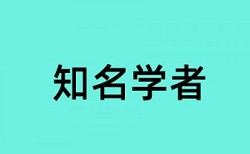 知名学者